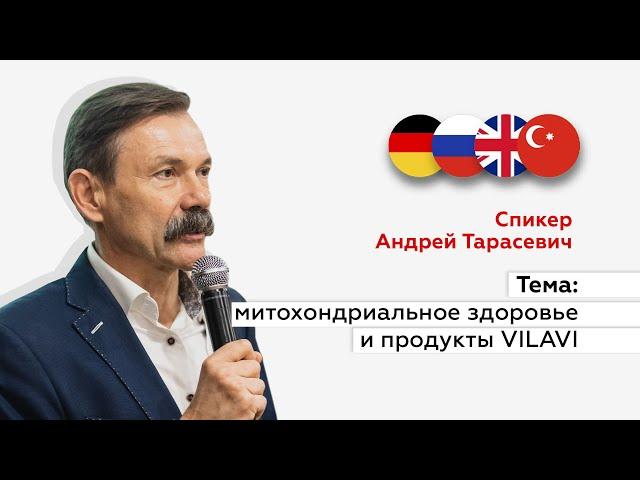 Спикер
Андрей Тарасевич

Тема:
митохондриальное здоровье
и продукты VILAVI